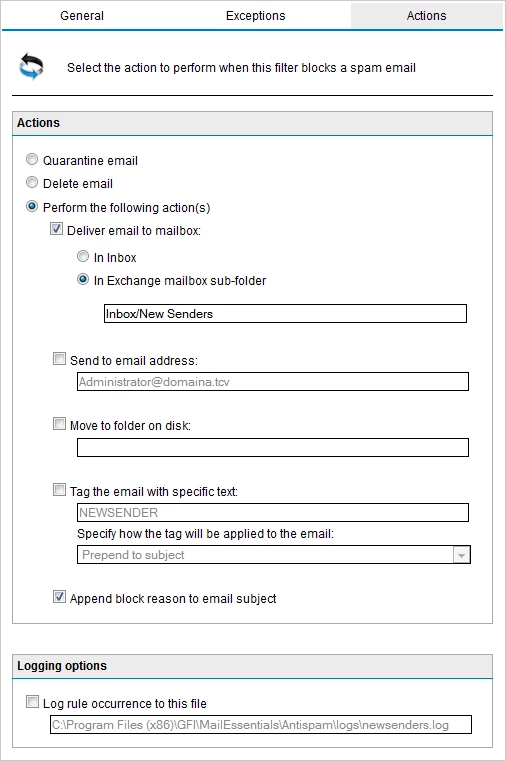 General Exceptions Actions

Select the action to perform when this filter blocks a spam email

Actions

Quarantine email
Delete email
Perform the following action(s)
Deliver email to mailbox:
In Inbox
In Exchange mailbox sub-folder
Inbox/New Senders

Send to email address:
Administrator@domaina.tcv

Move to folder on disk:

Tag the email with specific text:
NEWSENDER
Specify how the tag will be applied to the email:
Prepend to subject

Append block reason to email subject

Logging options

Log rule occurrence to this file
C:\Program Files (x86)\GFI\MailEssentials\Antispam\logs\newsenders.log